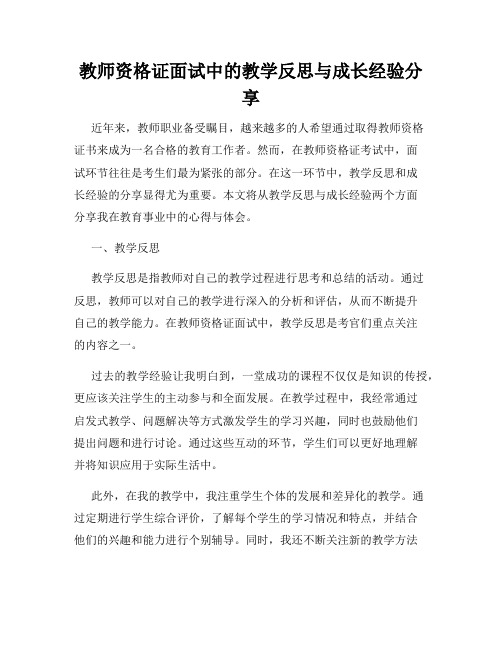 教师资格证面试中的教学反思与成长经验分享

近年来，教师职业备受瞩目，越来越多的人希望通过取得教师资格证书来成为一名合格的教育工作者。然而，在教师资格证考试中，面试环节往往是考生们最为紧张的部分。在这一环节中，教学反思和成长经验的分享显得尤为重要。本文将从教学反思与成长经验两个方面分享我在教育事业中的心得与体会。

一、教学反思

教学反思是指教师对自己的教学过程进行思考和总结的活动。通过反思，教师可以对自己的教学进行深入的分析和评估，从而不断提升自己的教学能力。在教师资格证面试中，教学反思是考官们重点关注的内容之一。

过去的教学经验让我明白到，一堂成功的课程不仅仅是知识的传授，更应该关注学生的主动参与和全面发展。在教学过程中，我经常通过启发式教学、问题解决等方式激发学生的学习兴趣，同时也鼓励他们提出问题和进行讨论。通过这些互动的环节，学生们可以更好地理解并将知识应用于实际生活中。

此外，在我的教学中，我注重学生个体的发展和差异化的教学。通过定期进行学生综合评价，了解每个学生的学习情况和特点，并结合他们的兴趣和能力进行个别辅导。同时，我还不断关注新的教学方法